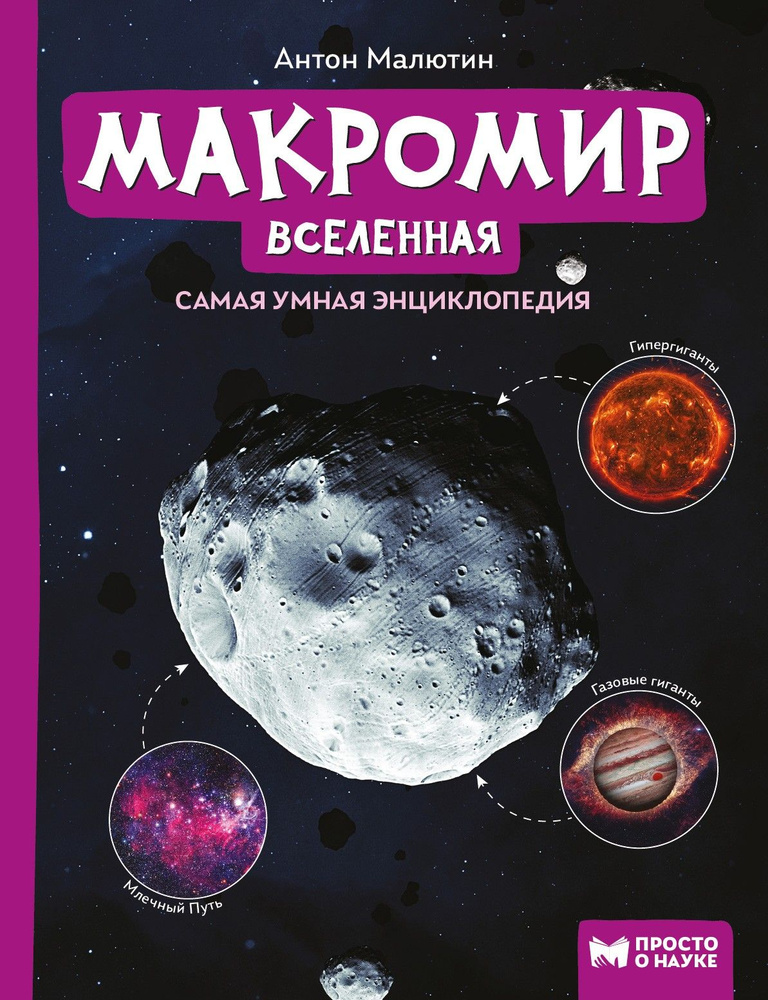 Антон Малютин

МАКРОМИР

ВСЕЛЕННАЯ

САМАЯ УМНАЯ ЭНЦИКЛОПЕДИЯ

Гипергиганты

Газовые гиганты

Млечный Путь

ПРОСТО О НАУКЕ